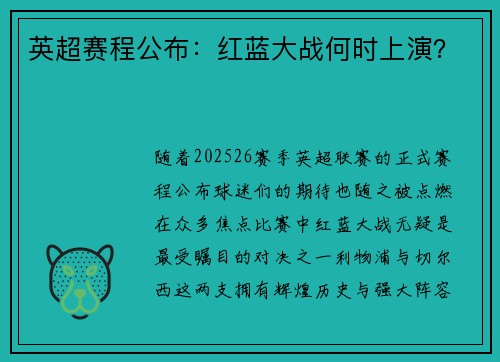 英超赛程公布：红蓝大战何时上演？

随着202526赛季英超联赛的正式赛程公布球迷们的期待也随之被点燃在众多焦点比赛中红蓝大战无疑是最受瞩目的对决之一利物浦与切尔西这两支拥有辉煌历史与强大阵容